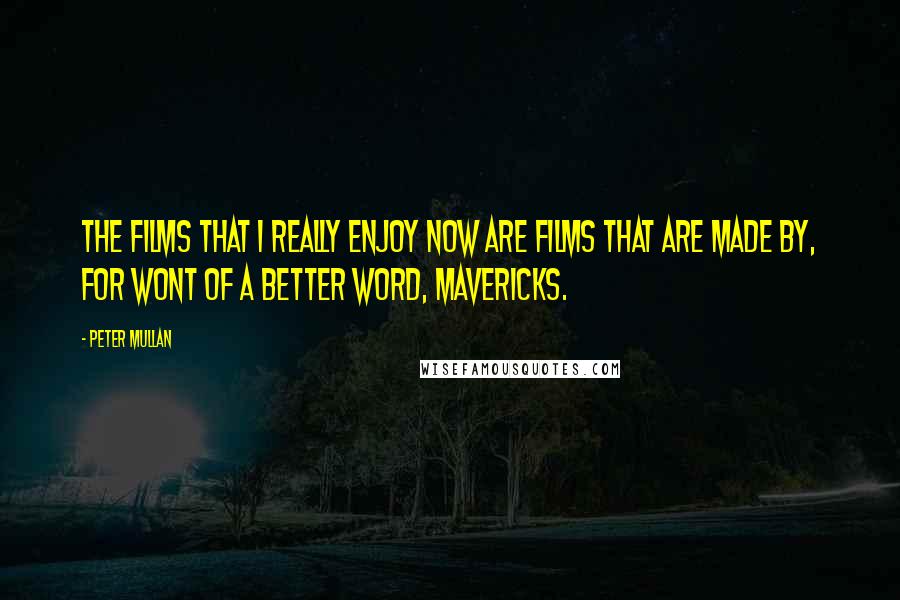 THE FILMS THAT I REALLY ENJOY NOW ARE FILMS THAT ARE MADE BY, FOR WONT OF A BETTER WORD, MAVERICKS.

- PETER MULLAN

WISEFAMOUSQUOTES.COM